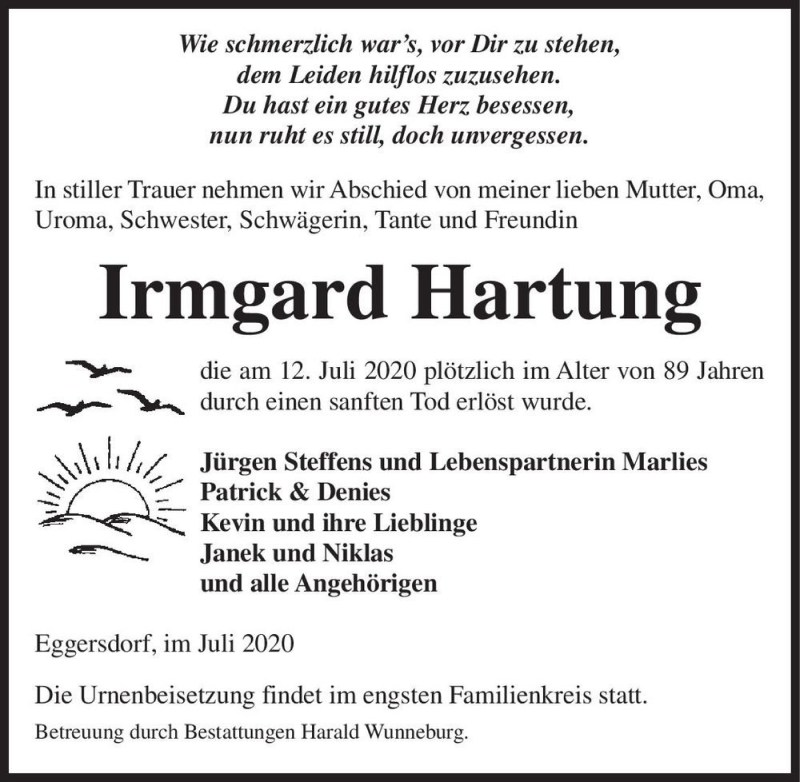 Wie schmerzlich war's, vor Dir zu stehen,
dem Leiden hilflos zuzusehen.
Du hast ein gutes Herz besessen,
nun ruht es still, doch unvergessen.

In stiller Trauer nehmen wir Abschied von meiner lieben Mutter, Oma, Uroma, Schwester, Schwägerin, Tante und Freundin

Irmgard Hartung

die am 12. Juli 2020 plötzlich im Alter von 89 Jahren durch einen sanften Tod erlöst wurde.

Jürgen Steffens und Lebenspartnerin Marlies
Patrick & Denies
Kevin und ihre Lieblinge
Janek und Niklas
und alle Angehörigen

Eggersdorf, im Juli 2020

Die Urnenbeisetzung findet im engsten Familienkreis statt.
Betreuung durch Bestattungen Harald Wunneburg.